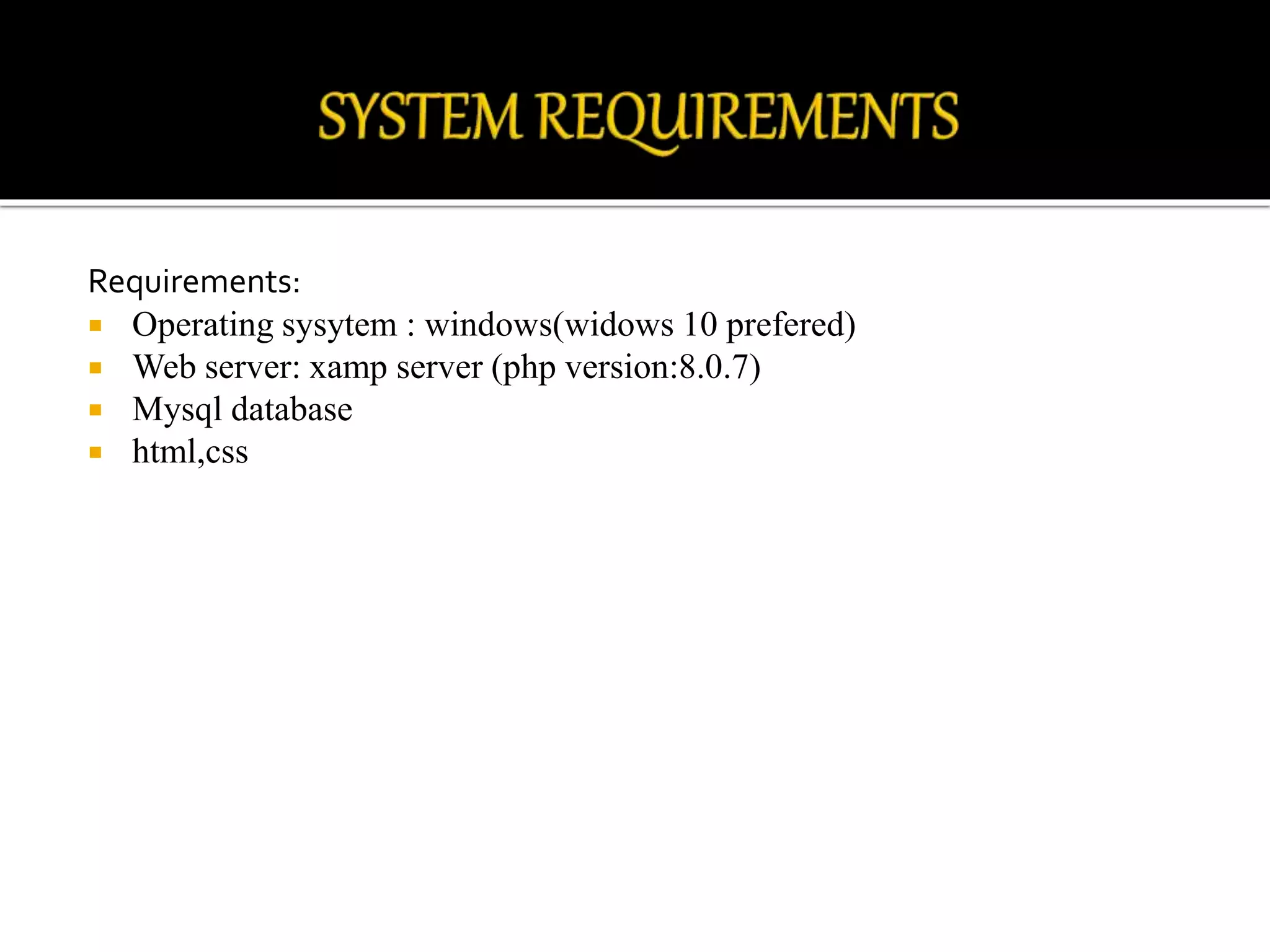 SYSTEM REQUIREMENTS

Requirements:
- Operating sysytem : windows(widows 10 prefered)
- Web server: xamp server (php version:8.0.7)
- Mysql database
- html,css